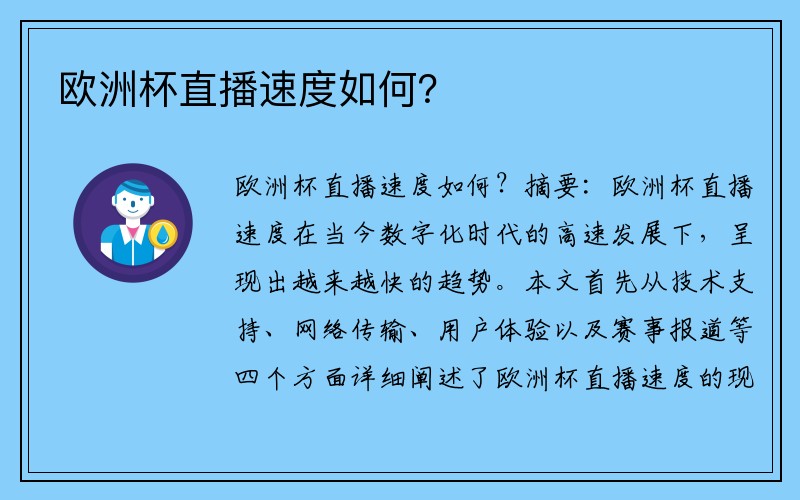 欧洲杯直播速度如何?

欧洲杯直播速度如何?摘要:欧洲杯直播速度在当今数字化时代的高速发展下,呈现出越来越快的趋势。本文首先从技术支持、网络传输、用户体验以及赛事报道等四个方面详细阐述了欧洲杯直播速度的现